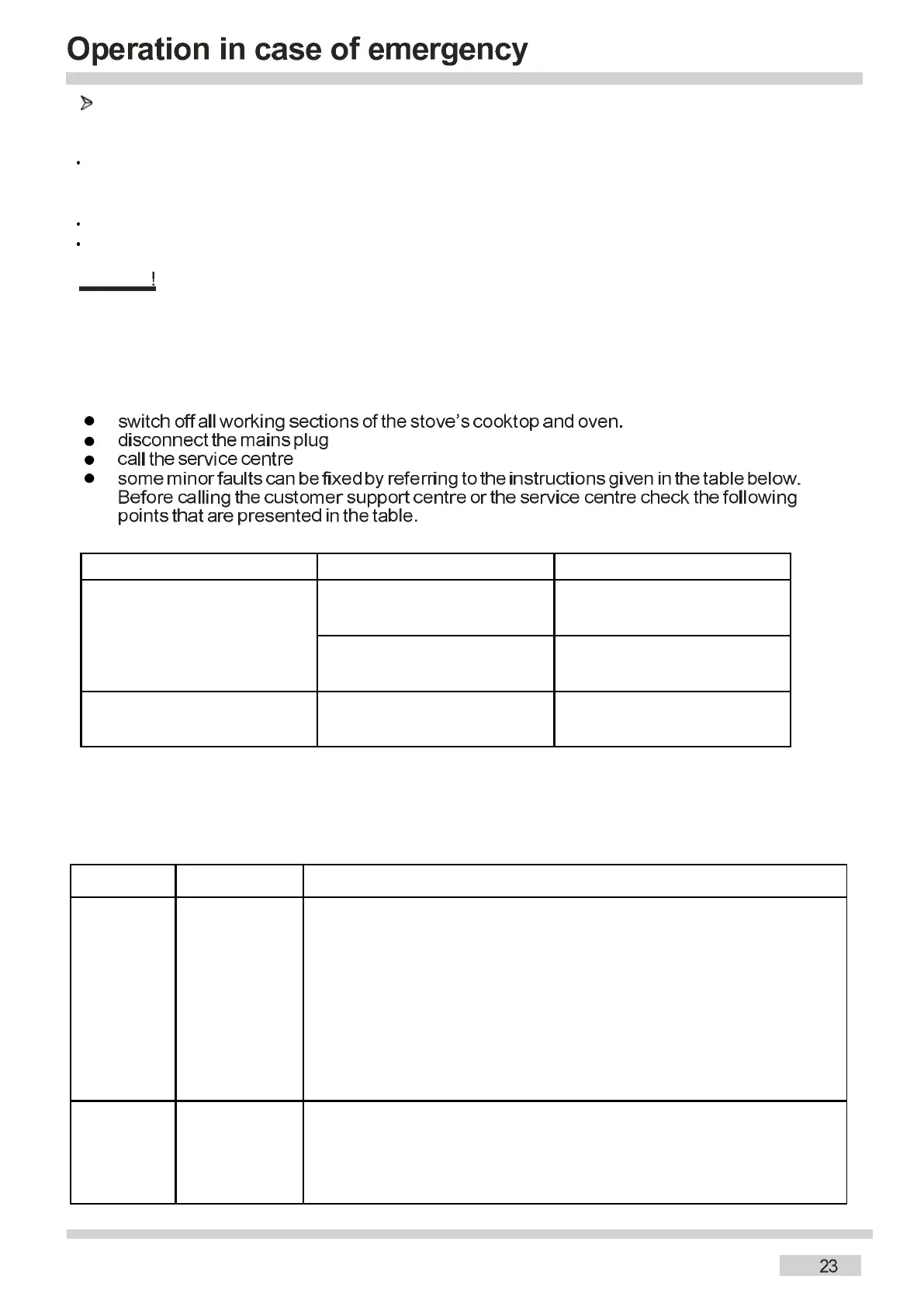 Operation in case of emergency

!

switch off all working sections of the stove's cooktop and oven.
disconnect the mains plug
call the service centre
some minor faults can be fixed by referring to the instructions given in the table below. Before calling the customer support centre or the service centre check the following points that are presented in the table.

23